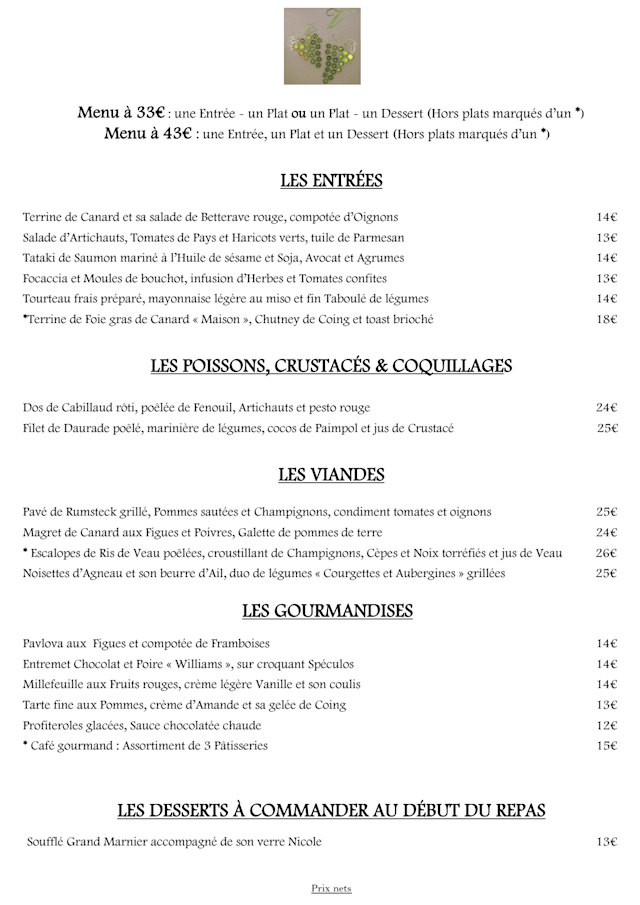 Menu à 33€ : une Entrée - un Plat ou un Plat - un Dessert (Hors plats marqués d'un *)
Menu à 43€ : une Entrée, un Plat et un Dessert (Hors plats marqués d'un *)

LES ENTRÉES

Terrine de Canard et sa salade de Betterave rouge, compotée d'Oignons 14€
Salade d'Artichauts, Tomates de Pays et Haricots verts, tuile de Parmesan 13€
Tataki de Saumon mariné à l'Huile de sésame et Soja, Avocat et Agrumes 14€
Focaccia et Moules de bouchot, infusion d'Herbes et Tomates confites 13€
Tourteau frais préparé, mayonnaise légère au miso et fin Taboulé de légumes 14€
*Terrine de Foie gras de Canard « Maison », Chutney de Coing et toast brioché 18€

LES POISSONS, CRUSTACÉS & COQUILLAGES

Dos de Cabillaud rôti, poêlée de Fenouil, Artichauts et pesto rouge 24€
Filet de Daurade poêlé, marinière de légumes, cocos de Paimpol et jus de Crustacé 25€

LES VIANDES

Pavé de Rumsteck grillé, Pommes sautées et Champignons, condiment tomates et oignons 25€
Magret de Canard aux Figues et Poivres, Galette de pommes de terre 24€
* Escalopes de Ris de Veau poêlées, croustillant de Champignons, Cèpes et Noix torréfiés et jus de Veau 26€
Noisettes d'Agneau et son beurre d'Ail, duo de légumes « Courgettes et Aubergines » grillées 25€

LES GOURMANDISES

Pavlova aux Figues et compotée de Framboises 14€
Entremet Chocolat et Poire « Williams », sur croquant Spéculos 14€
Millefeuille aux Fruits rouges, crème légère Vanille et son coulis 14€
Tarte fine aux Pommes, crème d'Amande et sa gelée de Coing 13€
Profiteroles glacées, Sauce chocolatée chaude 12€
* Café gourmand : Assortiment de 3 Pâtisseries 15€

LES DESSERTS À COMMANDER AU DÉBUT DU REPAS

Soufflé Grand Marnier accompagné de son verre Nicole 13€

Prix nets